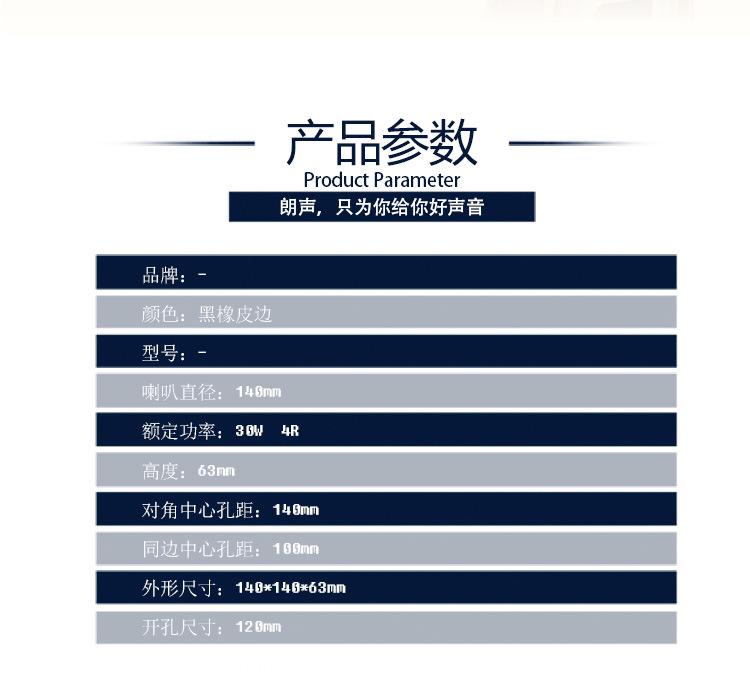 产品参数
Product Parameter

朗声，只为你给你好声音

品牌：-

颜色：黑橡皮边

型号：-

喇叭直径：140mm

额定功率：30W 4R

高度：63mm

对角中心孔距：140mm

同边中心孔距：100mm

外形尺寸：140*140*63mm

开孔尺寸：120mm